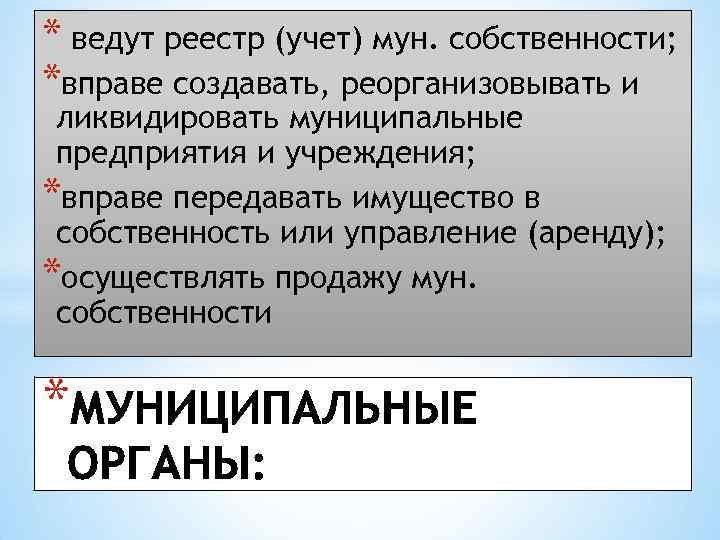 * ведут реестр (учет) мун. собственности;
*вправе создавать, реорганизовывать и ликвидировать муниципальные предприятия и учреждения;
*вправе передавать имущество в собственность или управление (аренду);
*осуществлять продажу мун. собственности

*МУНИЦИПАЛЬНЫЕ ОРГАНЫ: